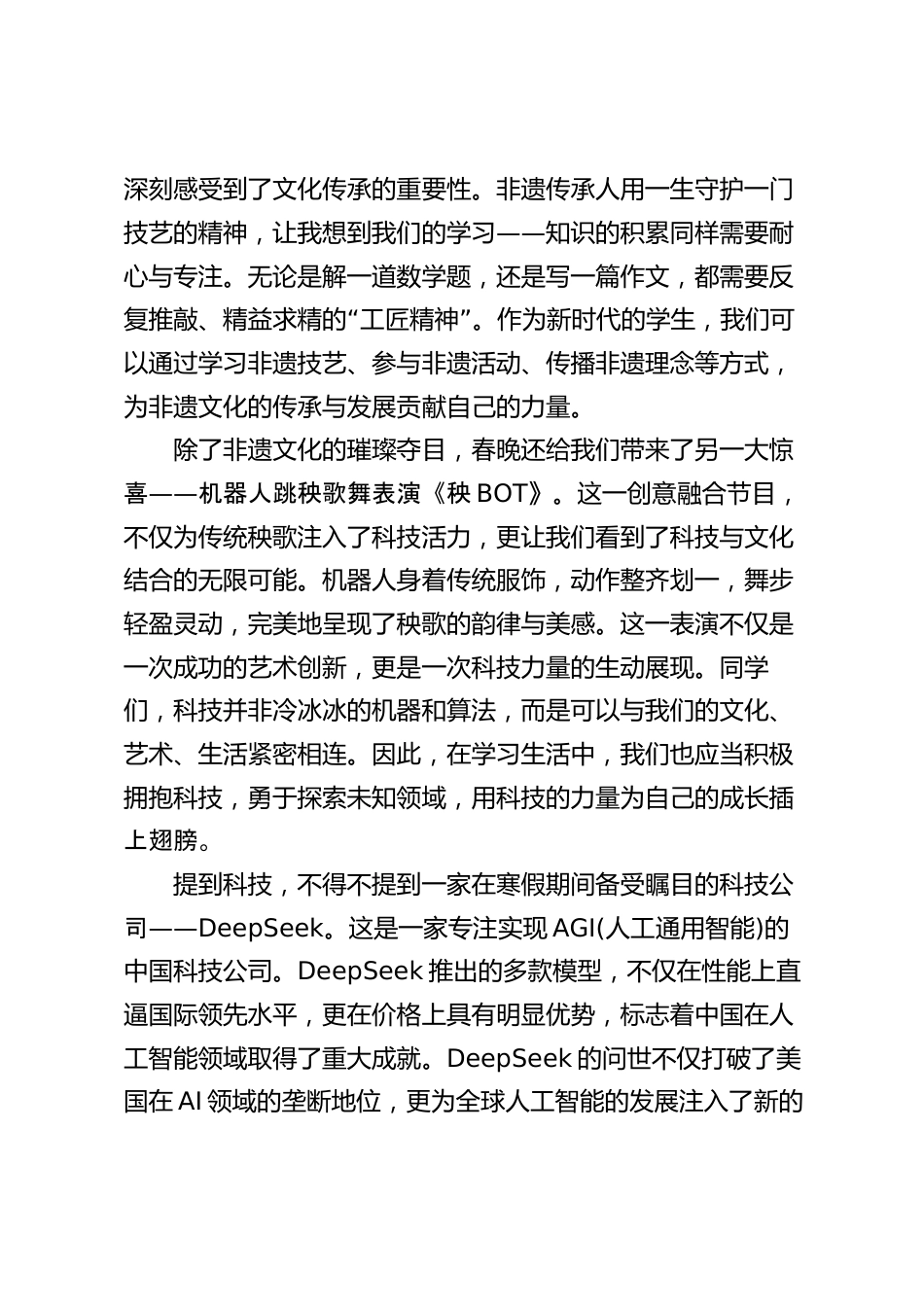 深刻感受到了文化传承的重要性。非遗传承人用一生守护一门技艺的精神，让我想到我们的学习——知识的积累同样需要耐心与专注。无论是解一道数学题，还是写一篇作文，都需要反复推敲、精益求精的“工匠精神”。作为新时代的学生，我们可以通过学习非遗技艺、参与非遗活动、传播非遗理念等方式，为非遗文化的传承与发展贡献自己的力量。

除了非遗文化的璀璨夺目，春晚还给我们带来了另一大惊喜——机器人跳秧歌舞表演《秧 BOT》。这一创意融合节目，不仅为传统秧歌注入了科技活力，更让我们看到了科技与文化结合的无限可能。机器人身着传统服饰，动作整齐划一，舞步轻盈灵动，完美地呈现了秧歌的韵律与美感。这一表演不仅是一次成功的艺术创新，更是一次科技力量的生动展现。同学们，科技并非冷冰冰的机器和算法，而是可以与我们的文化、艺术、生活紧密相连。因此，在学习生活中，我们也应当积极拥抱科技，勇于探索未知领域，用科技的力量为自己的成长插上翅膀。

提到科技，不得不提到一家在寒假期间备受瞩目的科技公司——DeepSeek。这是一家专注实现 AGI(人工通用智能)的中国科技公司。DeepSeek 推出的多款模型，不仅在性能上直逼国际领先水平，更在价格上具有明显优势，标志着中国在人工智能领域取得了重大成就。DeepSeek 的问世不仅打破了美国在 AI 领域的垄断地位，更为全球人工智能的发展注入了新的